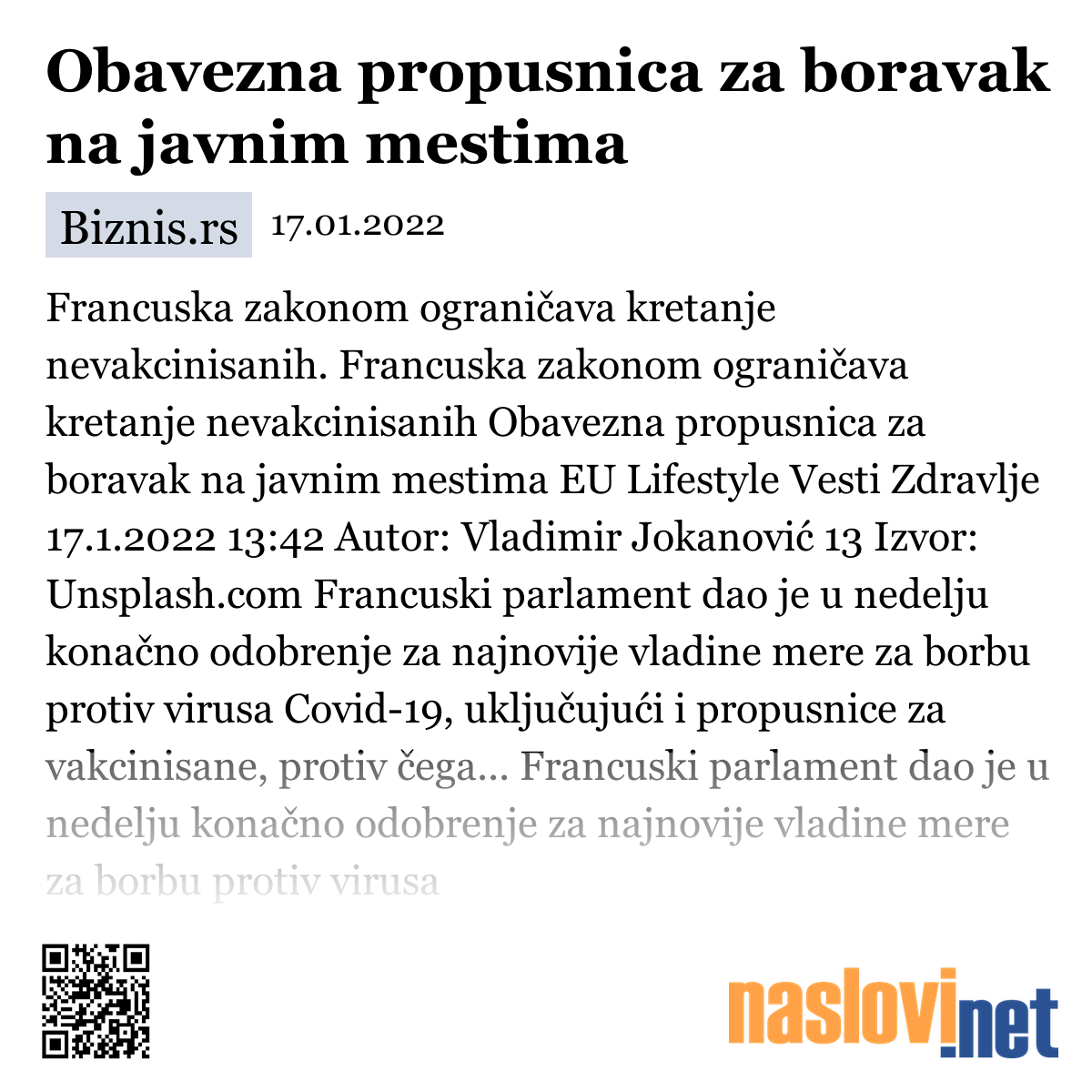 Obavezna propusnica za boravak na javnim mestima

Biznis.rs 17.01.2022

Francuska zakonom ograničava kretanje nevakcinisanih. Francuska zakonom ograničava kretanje nevakcinisanih Obavezna propusnica za boravak na javnim mestima EU Lifestyle Vesti Zdravlje 17.1.2022 13:42 Autor: Vladimir Jokanović 13 Izvor: Unsplash.com Francuski parlament dao je u nedelju konačno odobrenje za najnovije vladine mere za borbu protiv virusa Covid-19, uključujući i propusnice za vakcinisane, protiv čega... Francuski parlament dao je u nedelju konačno odobrenje za najnovije vladine mere za borbu protiv virusa

naslovi.net